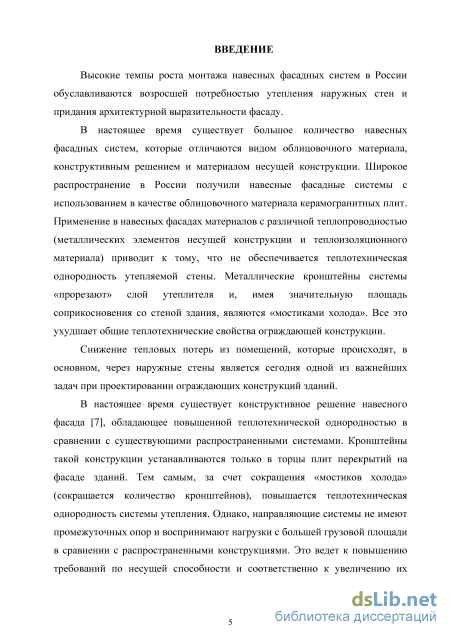 ВВЕДЕНИЕ

Высокие темпы роста монтажа навесных фасадных систем в России обуславливаются возросшей потребностью утепления наружных стен и придания архитектурной выразительности фасаду.

В настоящее время существует большое количество навесных фасадных систем, которые отличаются видом облицовочного материала, конструктивным решением и материалом несущей конструкции. Широкое распространение в России получили навесные фасадные системы с использованием в качестве облицовочного материала керамогранитных плит. Применение в навесных фасадах материалов с различной теплопроводностью (металлических элементов несущей конструкции и теплоизоляционного материала) приводит к тому, что не обеспечивается теплотехническая однородность утепляемой стены. Металлические кронштейны системы «прорезают» слой утеплителя и, имея значительную площадь соприкосновения со стеной здания, являются «мостиками холода». Все это ухудшает общие теплотехнические свойства ограждающей конструкции.

Снижение тепловых потерь из помещений, которые происходят, в основном, через наружные стены является сегодня одной из важнейших задач при проектировании ограждающих конструкций зданий.

В настоящее время существует конструктивное решение навесного фасада [7], обладающее повышенной теплотехнической однородностью в сравнении с существующими распространенными системами. Кронштейны такой конструкции устанавливаются только в торцы плит перекрытий на фасаде зданий. Тем самым, за счет сокращения «мостиков холода» (сокращается количество кронштейнов), повышается теплотехническая однородность системы утепления. Однако, направляющие системы не имеют промежуточных опор и воспринимают нагрузки с большей грузовой площади в сравнении с распространенными конструкциями. Это ведет к повышению требований по несущей способности и соответственно к увеличению их

5

dsLib.net
библиотека диссертаций